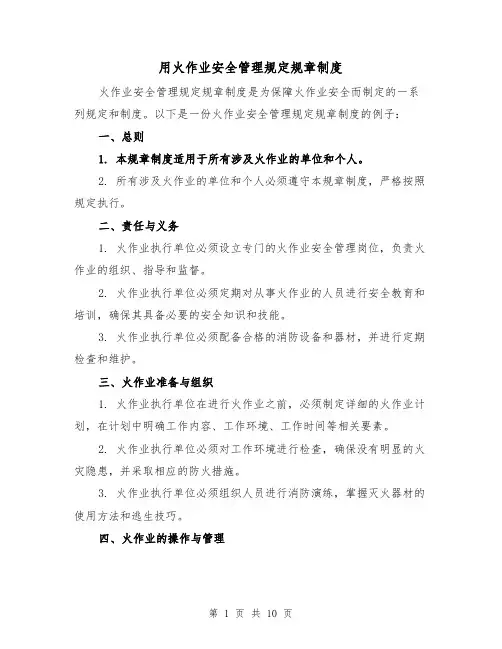 用火作业安全管理规定规章制度

火作业安全管理规定规章制度是为保障火作业安全而制定的一系列规定和制度。以下是一份火作业安全管理规定规章制度的例子：

一、总则

1. 本规章制度适用于所有涉及火作业的单位和个人。

2. 所有涉及火作业的单位和个人必须遵守本规章制度，严格按照规定执行。

二、责任与义务

1. 火作业执行单位必须设立专门的火作业安全管理岗位，负责火作业的组织、指导和监督。

2. 火作业执行单位必须定期对从事火作业的人员进行安全教育和培训，确保其具备必要的安全知识和技能。

3. 火作业执行单位必须配备合格的消防设备和器材，并进行定期检查和维护。

三、火作业准备与组织

1. 火作业执行单位在进行火作业之前，必须制定详细的火作业计划，在计划中明确工作内容、工作环境、工作时间等相关要素。

2. 火作业执行单位必须对工作环境进行检查，确保没有明显的火灾隐患，并采取相应的防火措施。

3. 火作业执行单位必须组织人员进行消防演练，掌握灭火器材的使用方法和逃生技巧。

四、火作业的操作与管理

第 1 页 共 10 页